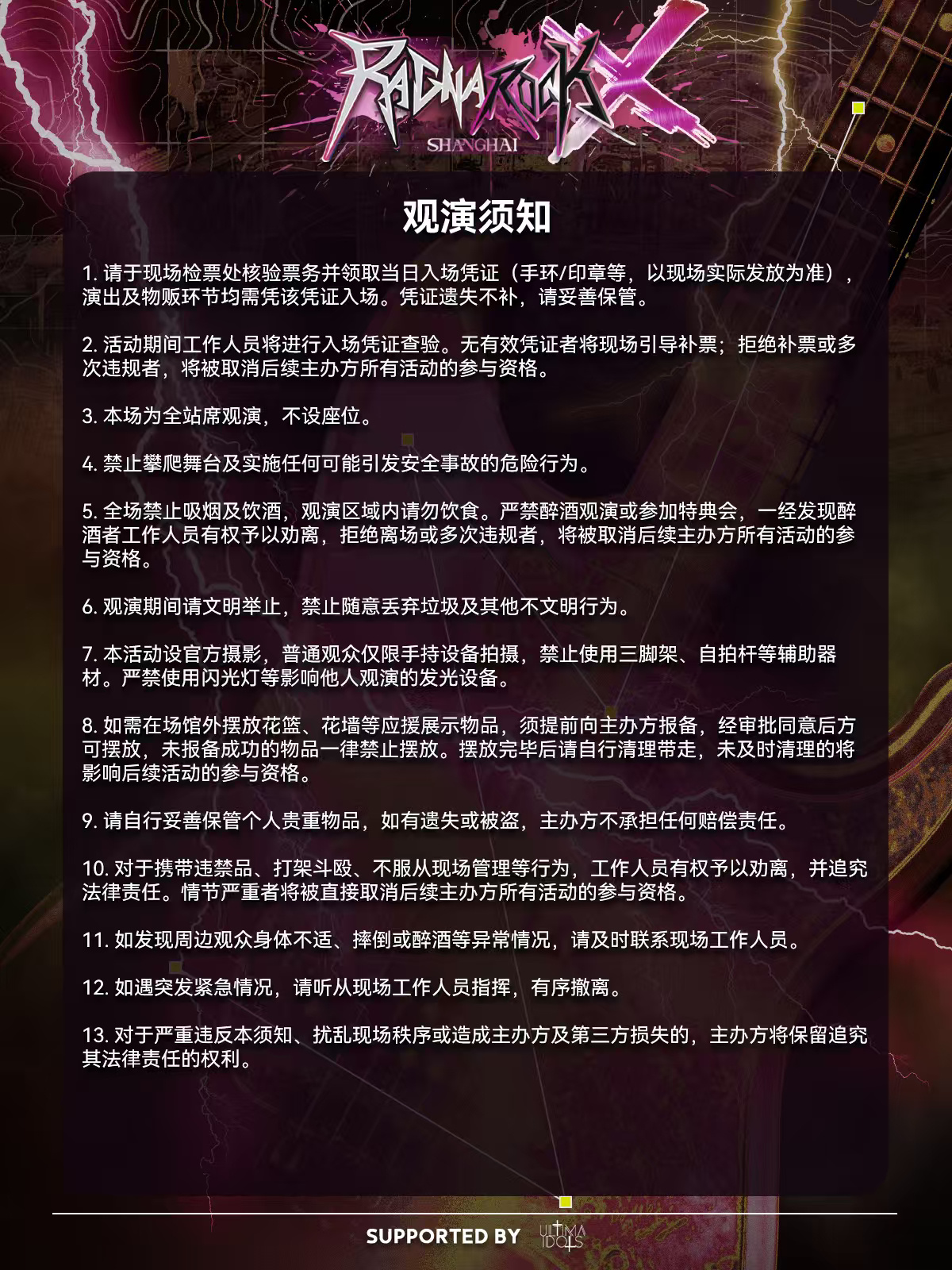 RAGNAROCK X
SHANGHAI

观演须知

1. 请于现场检票处核验票务并领取当日入场凭证（手环/印章等，以现场实际发放为准），演出及物贩环节均需凭该凭证入场。凭证遗失不补，请妥善保管。

2. 活动期间工作人员将进行入场凭证查验。无有效凭证者将现场引导补票；拒绝补票或多次违规者，将被取消后续主办方所有活动的参与资格。

3. 本场为全站席观演，不设座位。

4. 禁止攀爬舞台及实施任何可能引发安全事故的危险行为。

5. 全场禁止吸烟及饮酒，观演区域内请勿饮食。严禁醉酒观演或参加特典会，一经发现醉酒者工作人员有权予以劝离，拒绝离场或多次违规者，将被取消后续主办方所有活动的参与资格。

6. 观演期间请文明举止，禁止随意丢弃垃圾及其他不文明行为。

7. 本活动设官方摄影，普通观众仅限手持设备拍摄，禁止使用三脚架、自拍杆等辅助器材。严禁使用闪光灯等影响他人观演的发光设备。

8. 如需在场馆外摆放花篮、花墙等应援展示物品，须提前向主办方报备，经审批同意后方可摆放，未报备成功的物品一律禁止摆放。摆放完毕后请自行清理带走，未及时清理的将影响后续活动的参与资格。

9. 请自行妥善保管个人贵重物品，如有遗失或被盗，主办方不承担任何赔偿责任。

10. 对于携带违禁品、打架斗殴、不服从现场管理等行为，工作人员有权予以劝离，并追究法律责任。情节严重者将被直接取消后续主办方所有活动的参与资格。

11. 如发现周边观众身体不适、摔倒或醉酒等异常情况，请及时联系现场工作人员。

12. 如遇突发紧急情况，请听从现场工作人员指挥，有序撤离。

13. 对于严重违反本须知、扰乱现场秩序或造成主办方及第三方损失的，主办方将保留追究其法律责任的权利。

SUPPORTED BY ULTIMA IDOLS